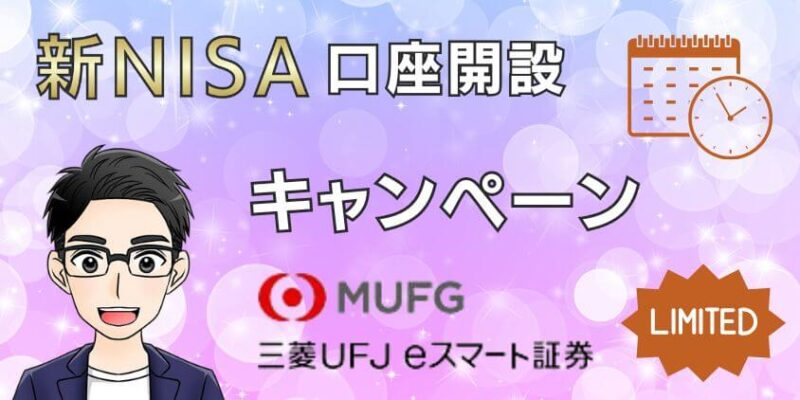 新NISA 口座開設

キャンペーン

MUFG

三菱UFJ eスマート証券

LIMITED